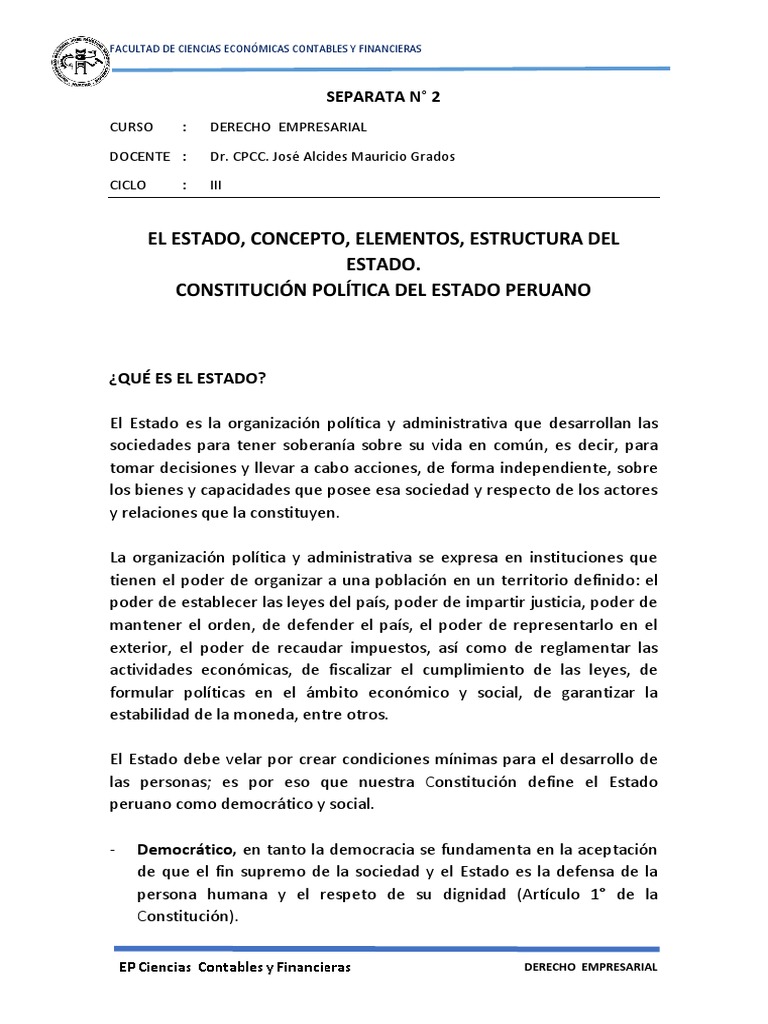 FACULTAD DE CIENCIAS ECONÓMICAS CONTABLES Y FINANCIERAS

SEPARATA N° 2

CURSO : DERECHO EMPRESARIAL

DOCENTE : Dr. CPCC. José Alcides Mauricio Grados

CICLO : III

EL ESTADO, CONCEPTO, ELEMENTOS, ESTRUCTURA DEL ESTADO.
CONSTITUCIÓN POLÍTICA DEL ESTADO PERUANO

¿QUÉ ES EL ESTADO?

El Estado es la organización política y administrativa que desarrollan las sociedades para tener soberanía sobre su vida en común, es decir, para tomar decisiones y llevar a cabo acciones, de forma independiente, sobre los bienes y capacidades que posee esa sociedad y respecto de los actores y relaciones que la constituyen.

La organización política y administrativa se expresa en instituciones que tienen el poder de organizar a una población en un territorio definido: el poder de establecer las leyes del país, poder de impartir justicia, poder de mantener el orden, de defender el país, el poder de representarlo en el exterior, el poder de recaudar impuestos, así como de reglamentar las actividades económicas, de fiscalizar el cumplimiento de las leyes, de formular políticas en el ámbito económico y social, de garantizar la estabilidad de la moneda, entre otros.

El Estado debe velar por crear condiciones mínimas para el desarrollo de las personas; es por eso que nuestra Constitución define el Estado peruano como democrático y social.

- Democrático, en tanto la democracia se fundamenta en la aceptación de que el fin supremo de la sociedad y el Estado es la defensa de la persona humana y el respeto de su dignidad (Artículo 1° de la Constitución).

EP Ciencias Contables y Financieras

DERECHO EMPRESARIAL